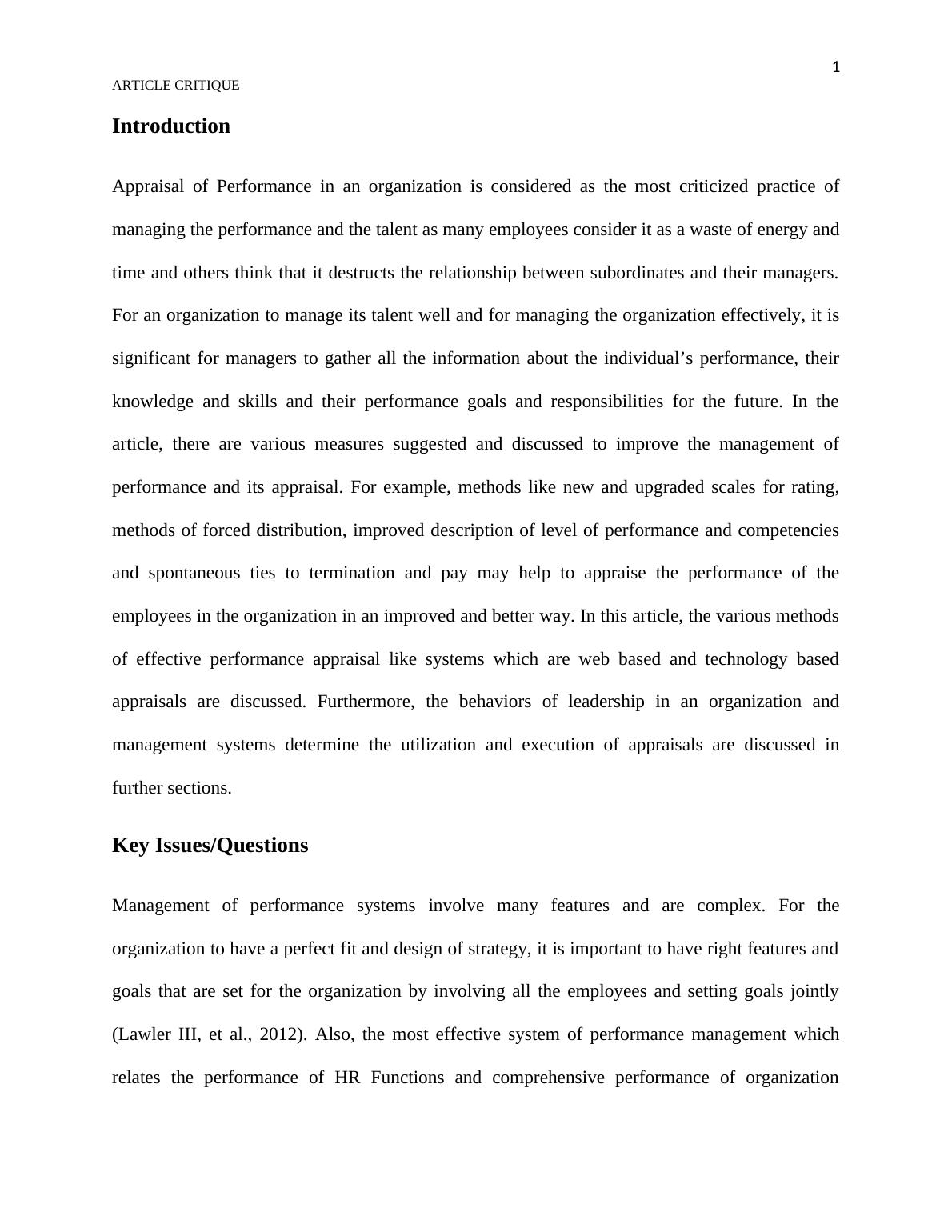 1

ARTICLE CRITIQUE

Introduction

Appraisal of Performance in an organization is considered as the most criticized practice of managing the performance and the talent as many employees consider it as a waste of energy and time and others think that it destructs the relationship between subordinates and their managers. For an organization to manage its talent well and for managing the organization effectively, it is significant for managers to gather all the information about the individual’s performance, their knowledge and skills and their performance goals and responsibilities for the future. In the article, there are various measures suggested and discussed to improve the management of performance and its appraisal. For example, methods like new and upgraded scales for rating, methods of forced distribution, improved description of level of performance and competencies and spontaneous ties to termination and pay may help to appraise the performance of the employees in the organization in an improved and better way. In this article, the various methods of effective performance appraisal like systems which are web based and technology based appraisals are discussed. Furthermore, the behaviors of leadership in an organization and management systems determine the utilization and execution of appraisals are discussed in further sections.

Key Issues/Questions

Management of performance systems involve many features and are complex. For the organization to have a perfect fit and design of strategy, it is important to have right features and goals that are set for the organization by involving all the employees and setting goals jointly (Lawler III, et al., 2012). Also, the most effective system of performance management which relates the performance of HR Functions and comprehensive performance of organization